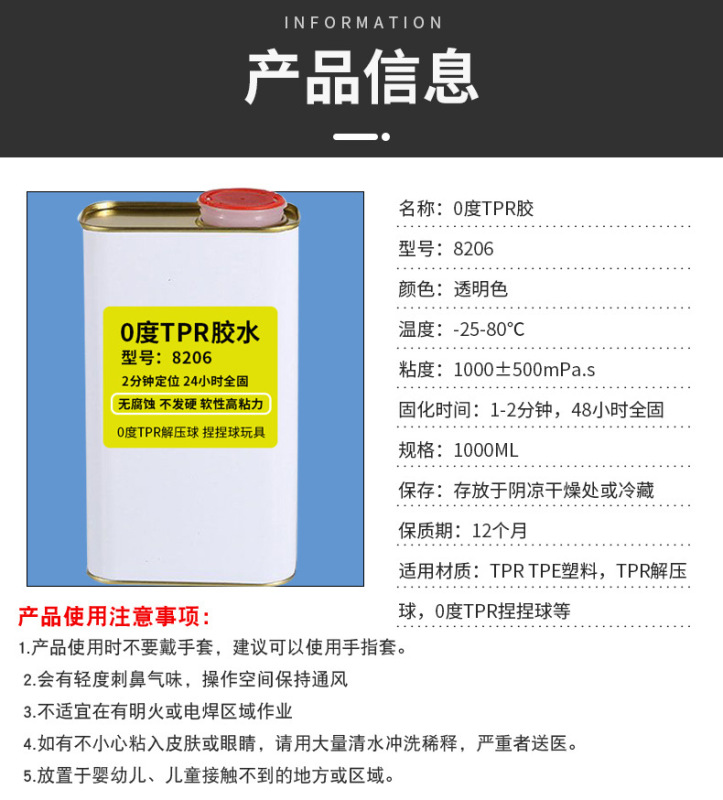 INFORMATION

产品信息

0度TPR胶水
型号：8206
2分钟定位 24小时全固
无腐蚀 不发硬 软性高粘力
0度TPR解压球 捏捏球玩具

名称：0度TPR胶

型号：8206

颜色：透明色

温度：-25-80°C

粘度：1000±500mPa.s

固化时间：1-2分钟，48小时全固

规格：1000ML

保存：存放于阴凉干燥处或冷藏

保质期：12个月

适用材质：TPR TPE塑料，TPR解压球，0度TPR捏捏球等

产品使用注意事项：

1.产品使用时不要戴手套，建议可以使用手指套。

2.会有轻度刺鼻气味，操作空间保持通风

3.不适宜在有明火或电焊区域作业

4.如有不小心粘入皮肤或眼睛，请用大量清水冲洗稀释，严重者送医。

5.放置于婴幼儿、儿童接触不到的地方或区域。